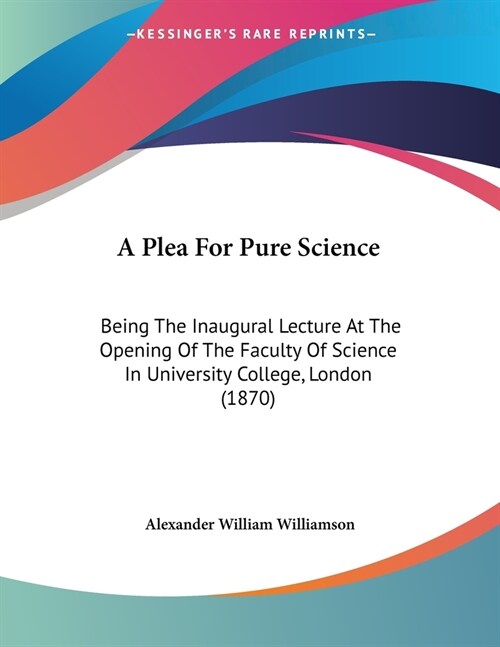 —KESSINGER'S RARE REPRINTS—

A Plea For Pure Science

Being The Inaugural Lecture At The Opening Of The Faculty Of Science In University College, London (1870)

Alexander William Williamson